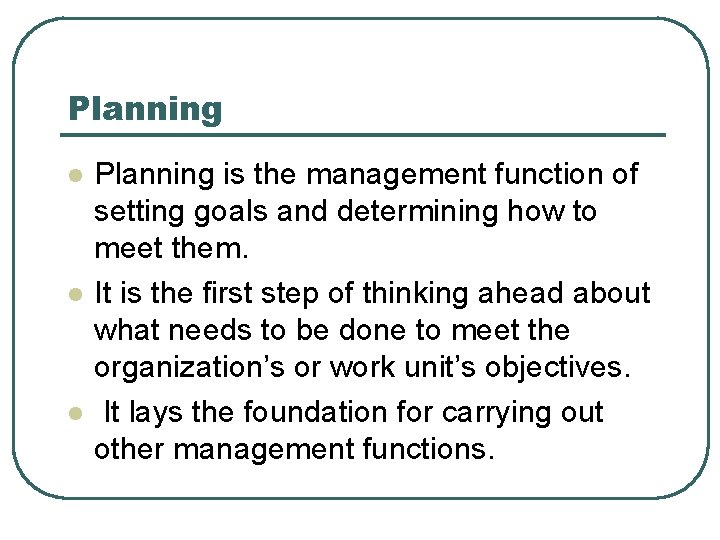 Planning

• Planning is the management function of setting goals and determining how to meet them.
• It is the first step of thinking ahead about what needs to be done to meet the organization's or work unit's objectives.
• It lays the foundation for carrying out other management functions.